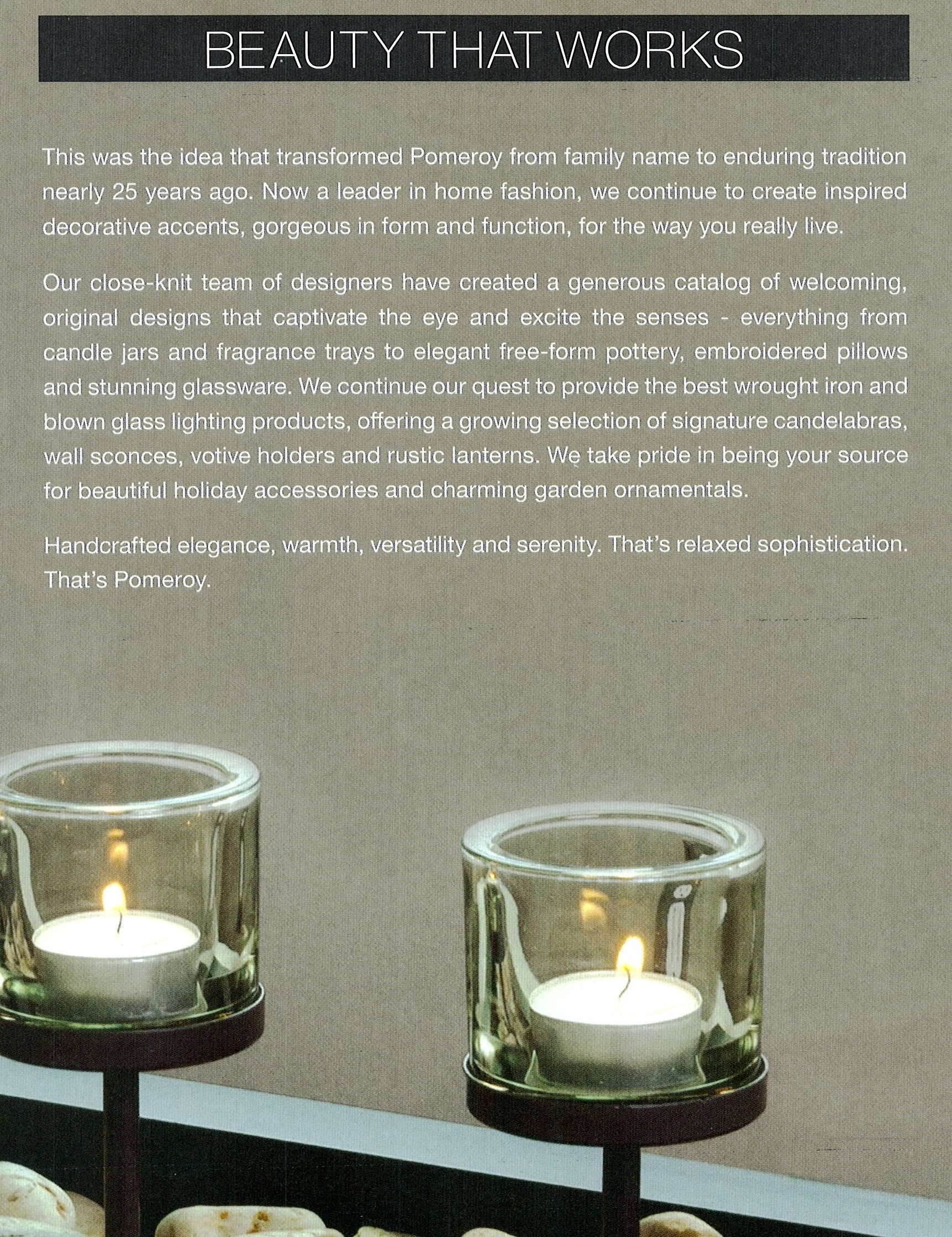 BEAUTY THAT WORKS

This was the idea that transformed Pomeroy from family name to enduring tradition nearly 25 years ago. Now a leader in home fashion, we continue to create inspired decorative accents, gorgeous in form and function, for the way you really live.

Our close-knit team of designers have created a generous catalog of welcoming, original designs that captivate the eye and excite the senses - everything from candle jars and fragrance trays to elegant free-form pottery, embroidered pillows and stunning glassware. We continue our quest to provide the best wrought iron and blown glass lighting products, offering a growing selection of signature candelabras, wall sconces, votive holders and rustic lanterns. We take pride in being your source for beautiful holiday accessories and charming garden ornamentals.

Handcrafted elegance, warmth, versatility and serenity. That's relaxed sophistication. That's Pomeroy.